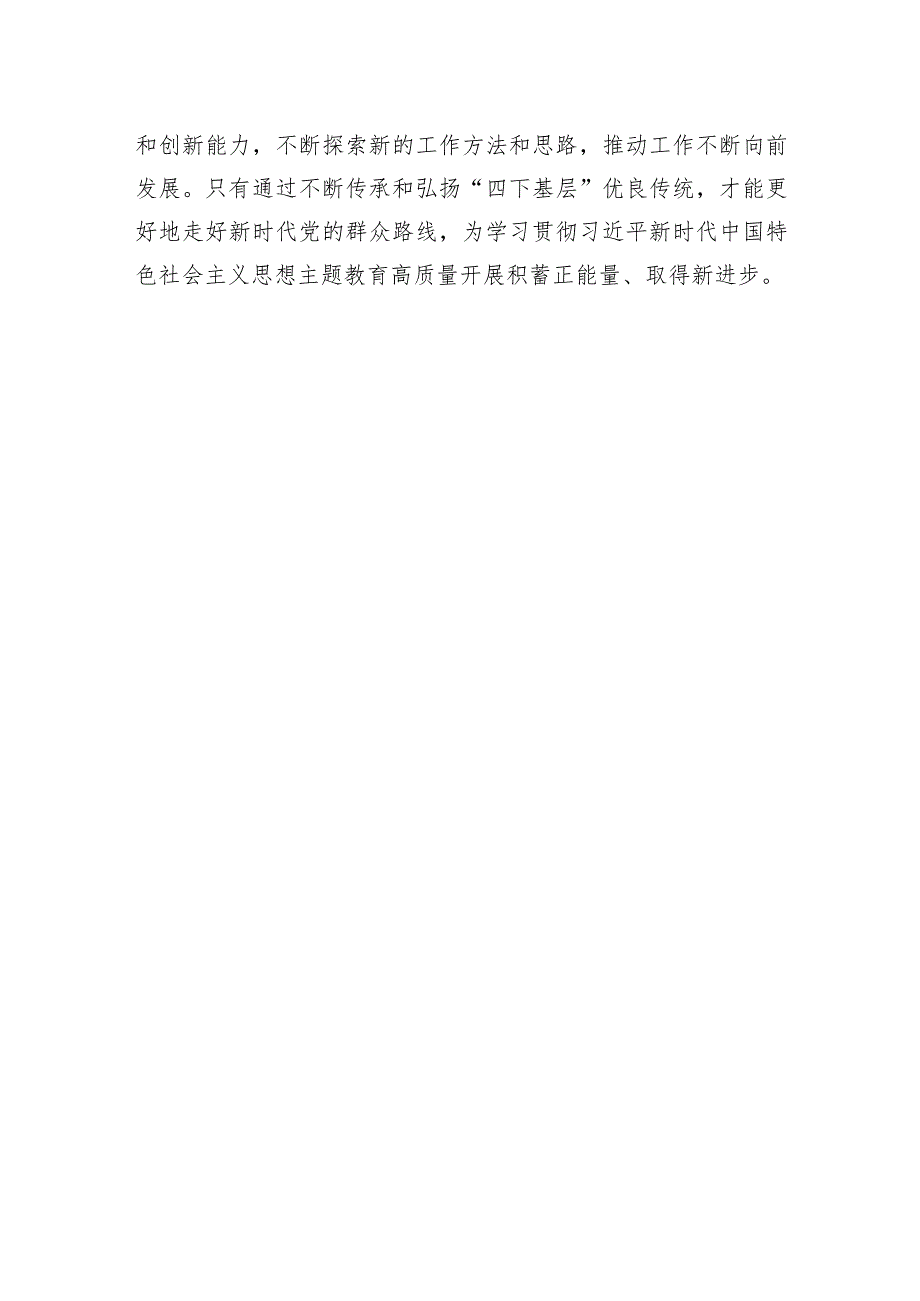 和创新能力，不断探索新的工作方法和思路，推动工作不断向前发展。只有通过不断传承和弘扬“四下基层”优良传统，才能更好地走好新时代党的群众路线，为学习贯彻习近平新时代中国特色社会主义思想主题教育高质量开展积蓄正能量、取得新进步。